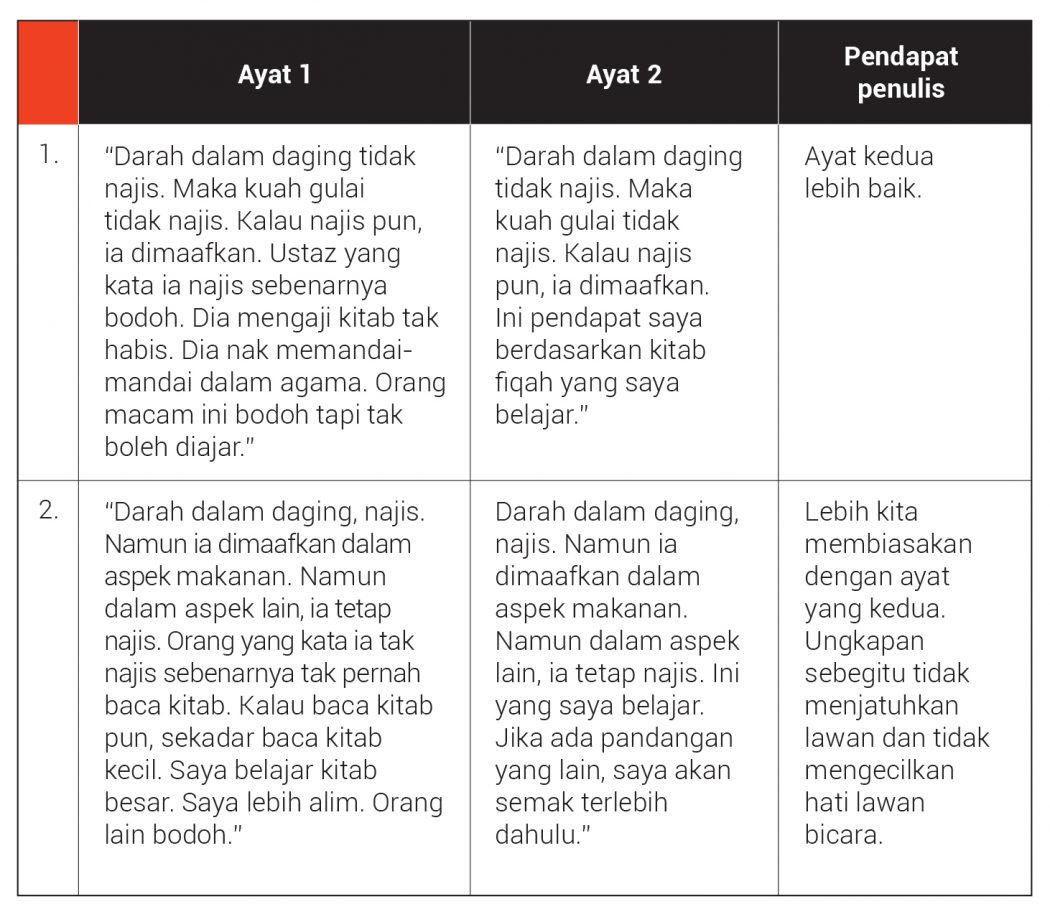 |  | Ayat 1 | Ayat 2 | Pendapat penulis |
|---|---|---|---|
| 1. | "Darah dalam daging tidak najis. Maka kuah gulai tidak najis. Kalau najis pun, ia dimaafkan. Ustaz yang kata ia najis sebenarnya bodoh. Dia mengaji kitab tak habis. Dia nak memandai-mandai dalam agama. Orang macam ini bodoh tapi tak boleh diajar." | "Darah dalam daging tidak najis. Maka kuah gulai tidak najis. Kalau najis pun, ia dimaafkan. Ini pendapat saya berdasarkan kitab fiqah yang saya belajar." | Ayat kedua lebih baik. |
| 2. | "Darah dalam daging, najis. Namun ia dimaafkan dalam aspek makanan. Namun dalam aspek lain, ia tetap najis. Orang yang kata ia tak najis sebenarnya tak pernah baca kitab. Kalau baca kitab pun, sekadar baca kitab kecil. Saya belajar kitab besar. Saya lebih alim. Orang lain bodoh." | Darah dalam daging, najis. Namun ia dimaafkan dalam aspek makanan. Namun dalam aspek lain, ia tetap najis. Ini yang saya belajar. Jika ada pandangan yang lain, saya akan semak terlebih dahulu." | Lebih kita membiasakan dengan ayat yang kedua. Ungkapan sebegitu tidak menjatuhkan lawan dan tidak mengecilkan hati lawan bicara. |